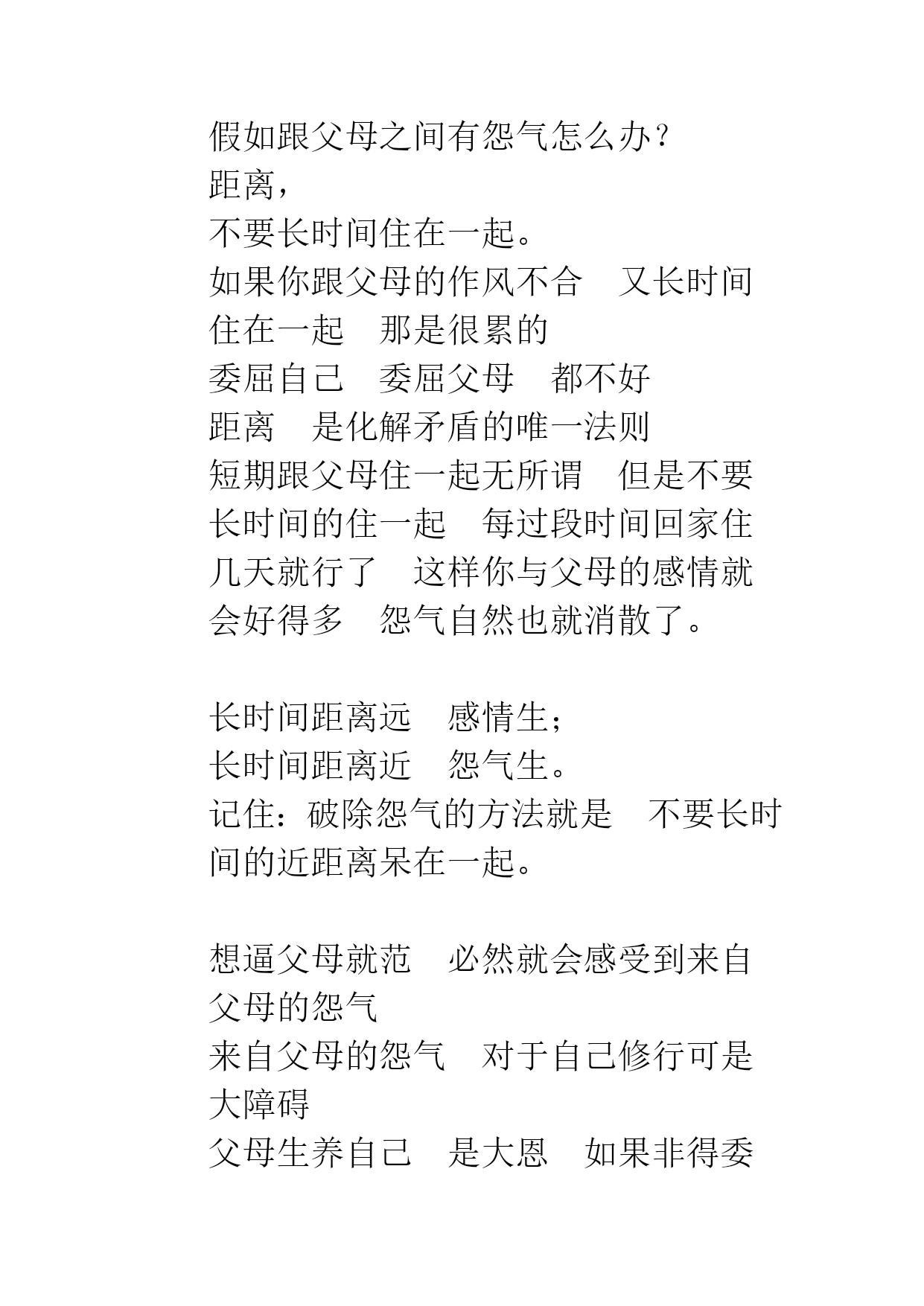 假如跟父母之间有怨气怎么办？
距离，
不要长时间住在一起。
如果你跟父母的作风不合　又长时间住在一起　那是很累的
委屈自己　委屈父母　都不好
距离　是化解矛盾的唯一法则
短期跟父母住一起无所谓　但是不要长时间的住一起　每过段时间回家住几天就行了　这样你与父母的感情就会好得多　怨气自然也就消散了。

长时间距离远　感情生；
长时间距离近　怨气生。
记住：破除怨气的方法就是　不要长时间的近距离呆在一起。

想逼父母就范　必然就会感受到来自父母的怨气
来自父母的怨气　对于自己修行可是大障碍
父母生养自己　是大恩　如果非得委